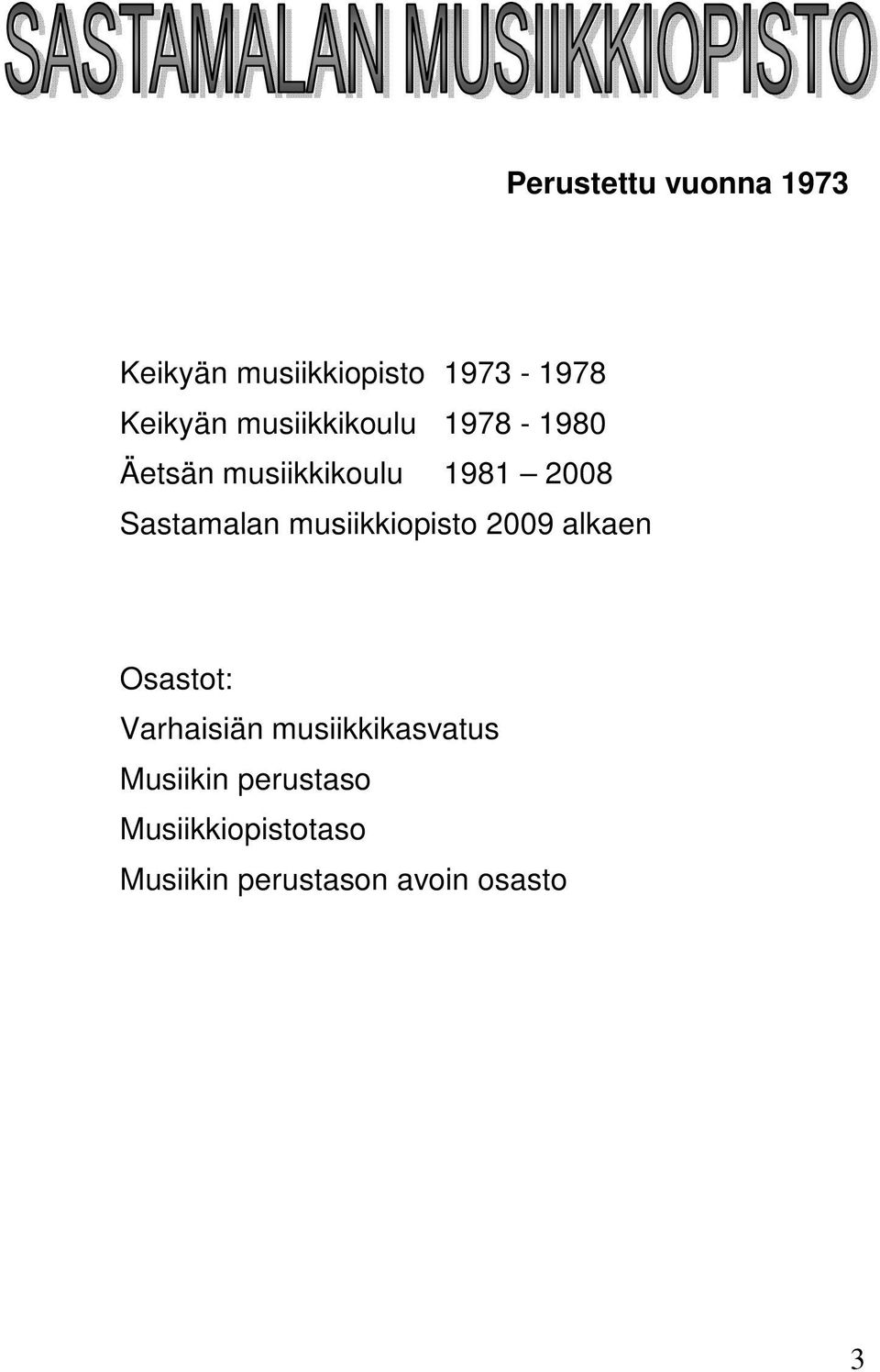 SASTAMALAN MUSIIKKIOPISTO

Perustettu vuonna 1973

Keikyän musiikkiopisto 1973 - 1978
Keikyän musiikkikoulu 1978 - 1980
Äetsän musiikkikoulu 1981 – 2008
Sastamalan musiikkiopisto 2009 alkaen

Osastot:
Varhaisiän musiikkikasvatus
Musiikin perustaso
Musiikkiopistotaso
Musiikin perustason avoin osasto

3